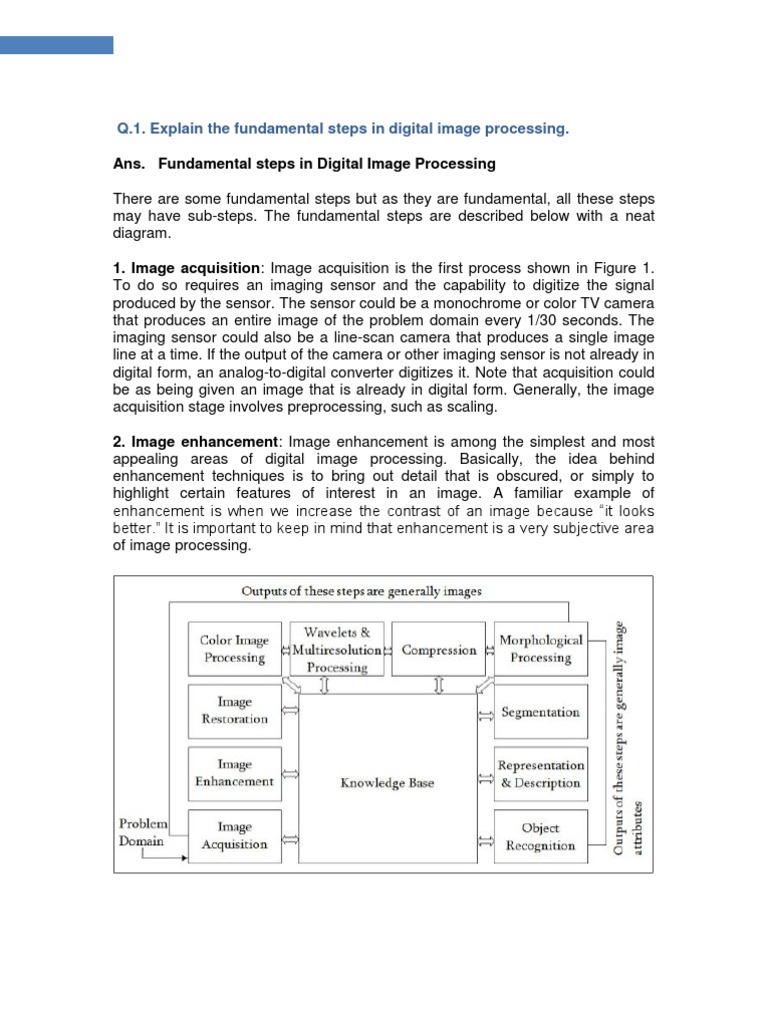 Q.1. Explain the fundamental steps in digital image processing.

Ans. Fundamental steps in Digital Image Processing

There are some fundamental steps but as they are fundamental, all these steps may have sub-steps. The fundamental steps are described below with a neat diagram.

1. Image acquisition: Image acquisition is the first process shown in Figure 1. To do so requires an imaging sensor and the capability to digitize the signal produced by the sensor. The sensor could be a monochrome or color TV camera that produces an entire image of the problem domain every 1/30 seconds. The imaging sensor could also be a line-scan camera that produces a single image line at a time. If the output of the camera or other imaging sensor is not already in digital form, an analog-to-digital converter digitizes it. Note that acquisition could be as being given an image that is already in digital form. Generally, the image acquisition stage involves preprocessing, such as scaling.

2. Image enhancement: Image enhancement is among the simplest and most appealing areas of digital image processing. Basically, the idea behind enhancement techniques is to bring out detail that is obscured, or simply to highlight certain features of interest in an image. A familiar example of enhancement is when we increase the contrast of an image because "it looks better." It is important to keep in mind that enhancement is a very subjective area of image processing.

Outputs of these steps are generally images

Color Image Processing

Wavelets & Multiresolution Processing

Compression

Morphological Processing

Image Restoration

Segmentation

Image Enhancement

Knowledge Base

Representation & Description

Problem Domain

Image Acquisition

Object Recognition

Outputs of these steps are generally image attributes